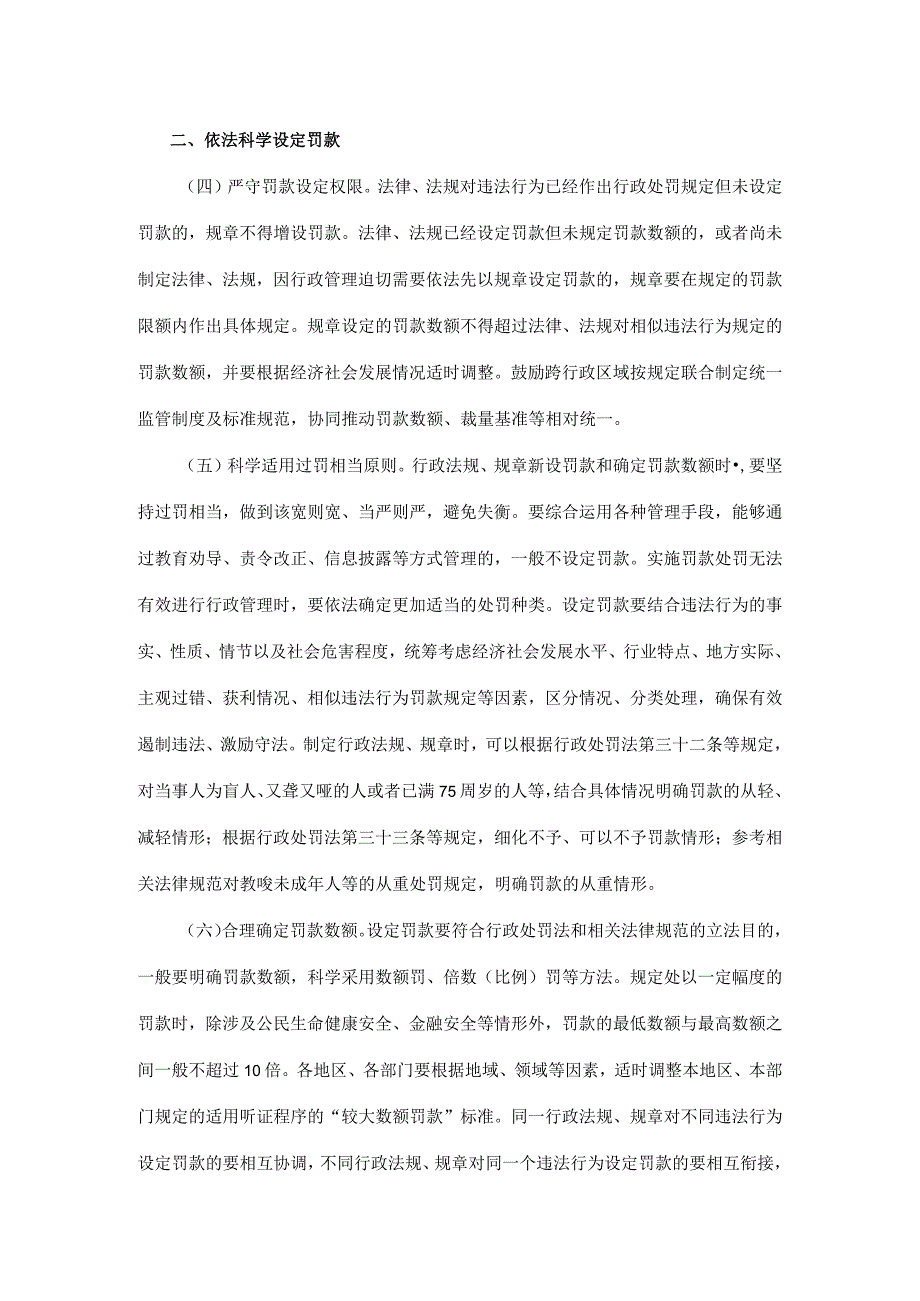 二、依法科学设定罚款

（四）严守罚款设定权限。法律、法规对违法行为已经作出行政处罚规定但未设定罚款的，规章不得增设罚款。法律、法规已经设定罚款但未规定罚款数额的，或者尚未制定法律、法规，因行政管理迫切需要依法先以规章设定罚款的，规章要在规定的罚款限额内作出具体规定。规章设定的罚款数额不得超过法律、法规对相似违法行为规定的罚款数额，并要根据经济社会发展情况适时调整。鼓励跨行政区域按规定联合制定统一监管制度及标准规范，协同推动罚款数额、裁量基准等相对统一。

（五）科学适用过罚相当原则。行政法规、规章新设罚款和确定罚款数额时•，要坚持过罚相当，做到该宽则宽、当严则严，避免失衡。要综合运用各种管理手段，能够通过教育劝导、责令改正、信息披露等方式管理的，一般不设定罚款。实施罚款处罚无法有效进行行政管理时，要依法确定更加适当的处罚种类。设定罚款要结合违法行为的事实、性质、情节以及社会危害程度，统筹考虑经济社会发展水平、行业特点、地方实际、主观过错、获利情况、相似违法行为罚款规定等因素，区分情况、分类处理，确保有效遏制违法、激励守法。制定行政法规、规章时，可以根据行政处罚法第三十二条等规定，对当事人为盲人、又聋又哑的人或者已满75周岁的人等，结合具体情况明确罚款的从轻、减轻情形；根据行政处罚法第三十三条等规定，细化不予、可以不予罚款情形；参考相关法律规范对教唆未成年人等的从重处罚规定，明确罚款的从重情形。

（六）合理确定罚款数额。设定罚款要符合行政处罚法和相关法律规范的立法目的，一般要明确罚款数额，科学采用数额罚、倍数（比例）罚等方法。规定处以一定幅度的罚款时，除涉及公民生命健康安全、金融安全等情形外，罚款的最低数额与最高数额之间一般不超过10倍。各地区、各部门要根据地域、领域等因素，适时调整本地区、本部门规定的适用听证程序的“较大数额罚款”标准。同一行政法规、规章对不同违法行为设定罚款的要相互协调，不同行政法规、规章对同一个违法行为设定罚款的要相互衔接，